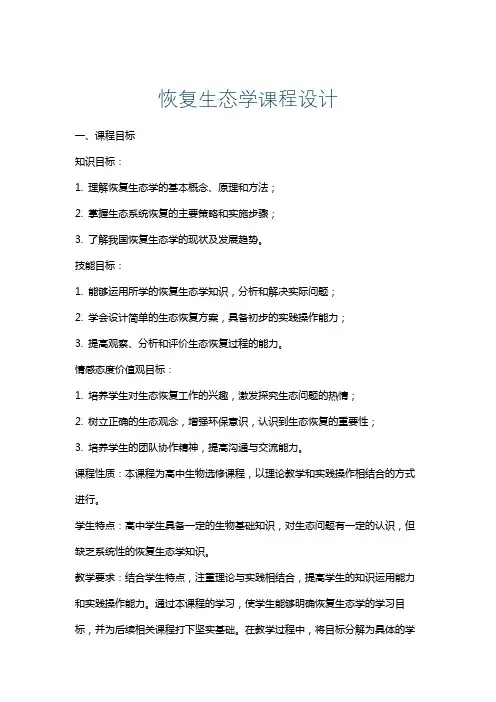 恢复生态学课程设计

一、课程目标

知识目标：

1. 理解恢复生态学的基本概念、原理和方法；

2. 掌握生态系统恢复的主要策略和实施步骤；

3. 了解我国恢复生态学的现状及发展趋势。

技能目标：

1. 能够运用所学的恢复生态学知识，分析和解决实际问题；

2. 学会设计简单的生态恢复方案，具备初步的实践操作能力；

3. 提高观察、分析和评价生态恢复过程的能力。

情感态度价值观目标：

1. 培养学生对生态恢复工作的兴趣，激发探究生态问题的热情；

2. 树立正确的生态观念，增强环保意识，认识到生态恢复的重要性；

3. 培养学生的团队协作精神，提高沟通与交流能力。

课程性质：本课程为高中生物选修课程，以理论教学和实践操作相结合的方式进行。

学生特点：高中学生具备一定的生物基础知识，对生态问题有一定的认识，但缺乏系统性的恢复生态学知识。

教学要求：结合学生特点，注重理论与实践相结合，提高学生的知识运用能力和实践操作能力。通过本课程的学习，使学生能够明确恢复生态学的学习目标，并为后续相关课程打下坚实基础。在教学过程中，将目标分解为具体的学